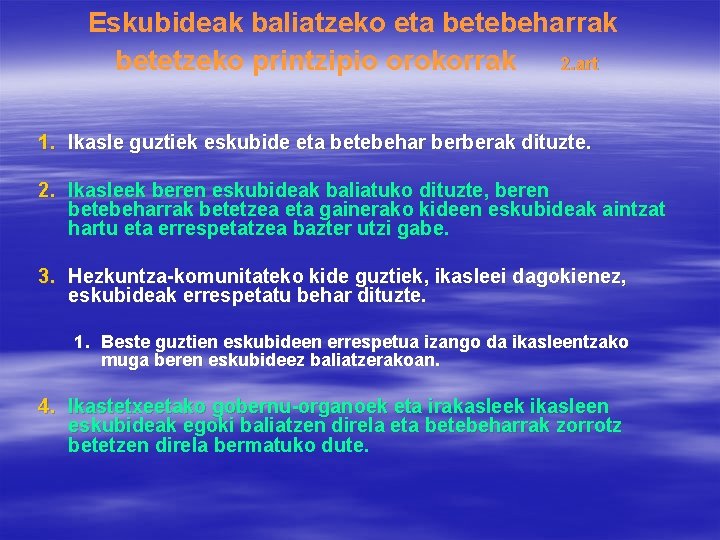 Eskubideak baliatzeko eta betebeharrak betetzeko printzipio orokorrak 2..art

1. Ikasle guztiek eskubide eta betebehar berberak dituzte.

2. Ikasleek beren eskubideak baliatuko dituzte, beren betebeharrak betetzea eta gainerako kideen eskubideak aintzat hartu eta errespetatzea bazter utzi gabe.

3. Hezkuntza-komunitateko kide guztiek, ikasleei dagokienez, eskubideak errespetatu behar dituzte.

1. Beste guztien eskubideen errespetua izango da ikasleentzako muga beren eskubideez baliatzerakoan.

4. Ikastetxeetako gobernu-organoek eta irakasleek ikasleen eskubideak egoki baliatzen direla eta betebeharrak zorrotz betetzen direla bermatuko dute.